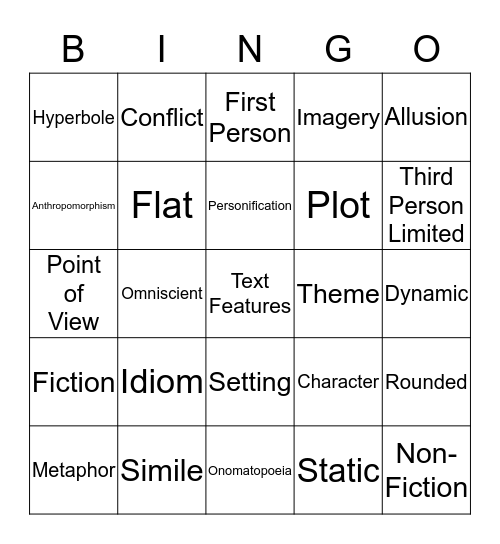 | B | I | N | G | O |
|---|---|---|---|---|
| Hyperbole | Conflict | First Person | Imagery | Allusion |
| Anthropomorphism | Flat | Personification | Plot | Third Person Limited |
| Point of View | Omniscient | Text Features | Theme | Dynamic |
| Fiction | Idiom | Setting | Character | Rounded |
| Metaphor | Simile | Onomatopoeia | Static | Non-Fiction |